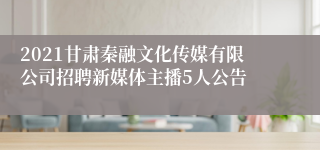 2021甘肃秦融文化传媒有限公司招聘新媒体主播5人公告